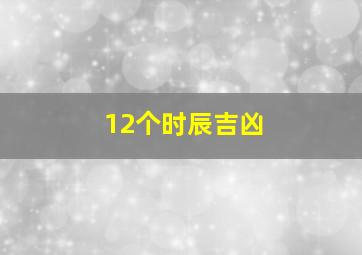 12个时辰吉凶